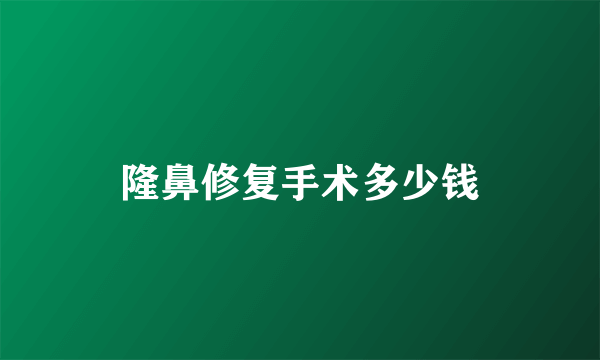 隆鼻修复手术多少钱